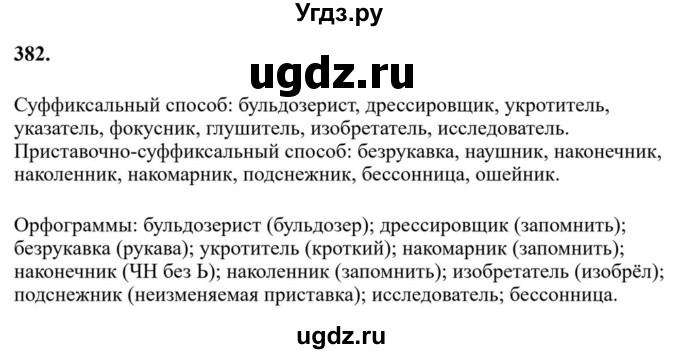 Угдз.ру

382.

ugdz.ru

Суффиксальный способ: бульдозерист, дрессировщик, укротитель, указатель, фокусник, глушитель, изобретатель, исследователь.
Приставочно-суффиксальный способ: безрукавка, наушник, наконечник, наколенник, накомарник, подснежник, бессонница, ошейник.

Орфограммы: бульдозерист (бульдозер); дрессировщик (запомнить); безрукавка (рукава); укротитель (кроткий); накомарник (запомнить); наконечник (ЧН без Ь); наколенник (запомнить); изобретатель (изобрёл); подснежник (неизменяемая приставка); исследователь; бессонница.

ugdz.ru